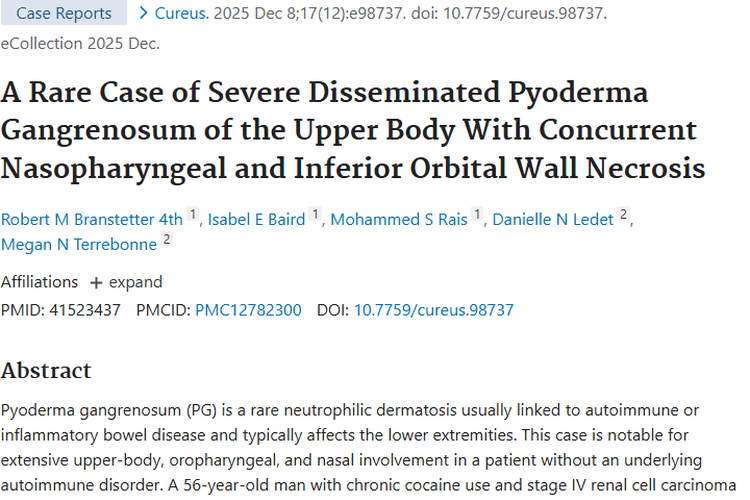 Case Reports > Cureus. 2025 Dec 8;17(12):e98737. doi: 10.7759/cureus.98737. eCollection 2025 Dec.

A Rare Case of Severe Disseminated Pyoderma Gangrenosum of the Upper Body With Concurrent Nasopharyngeal and Inferior Orbital Wall Necrosis

Robert M Branstetter 4th 1, Isabel E Baird 1, Mohammed S Rais 1, Danielle N Ledet 2, Megan N Terrebonne 2

Affiliations + expand

PMID: 41523437 PMCID: PMC12782300 DOI: 10.7759/cureus.98737

Abstract

Pyoderma gangrenosum (PG) is a rare neutrophilic dermatosis usually linked to autoimmune or inflammatory bowel disease and typically affects the lower extremities. This case is notable for extensive upper-body, oropharyngeal, and nasal involvement in a patient without an underlying autoimmune disorder. A 56-year-old man with chronic cocaine use and stage IV renal cell carcinoma